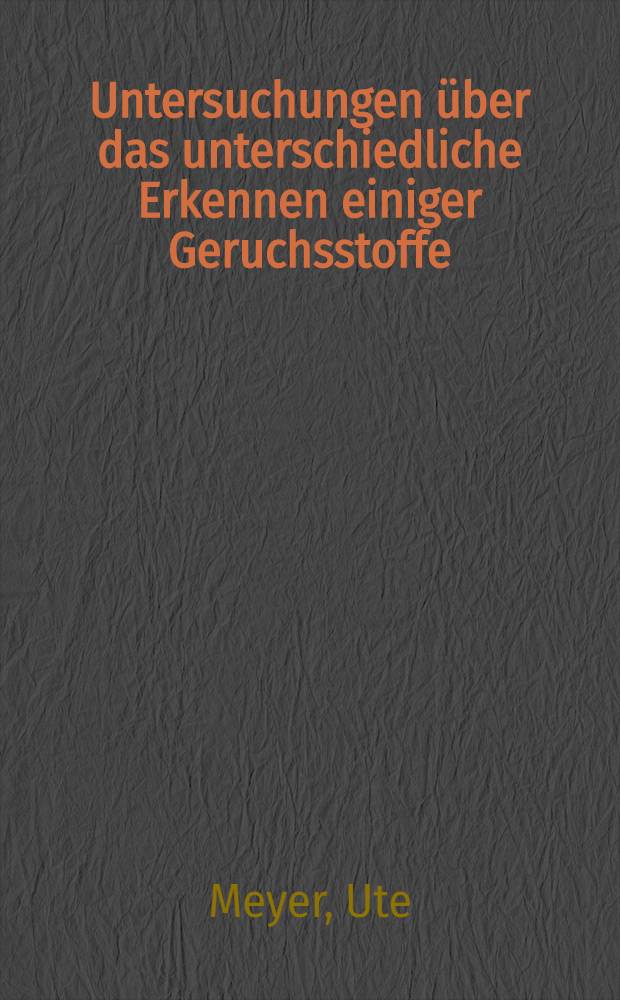 Untersuchungen über das unterschiedliche Erkennen einiger Geruchsstoffe

Meyer, Ute